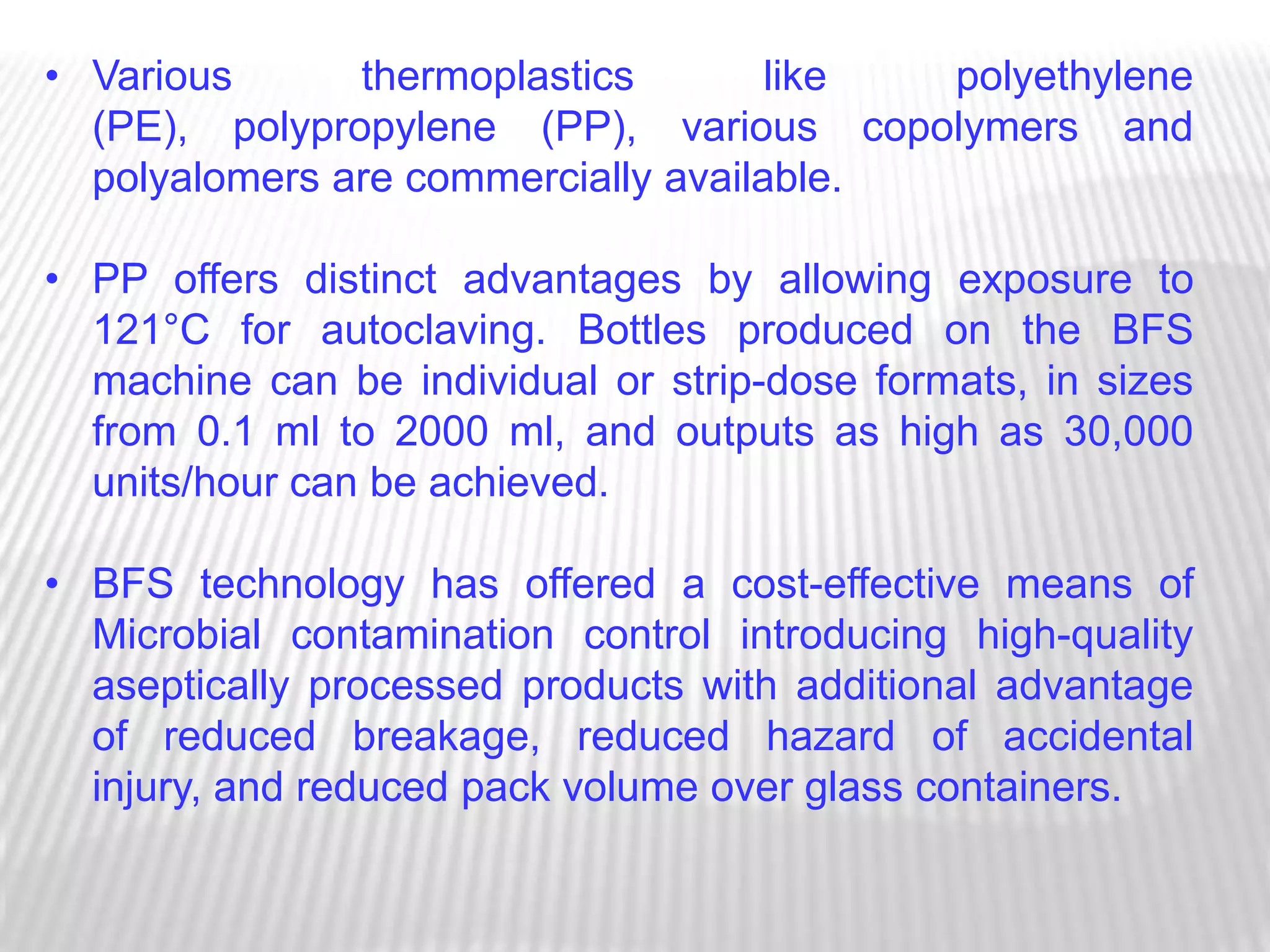 • Various thermoplastics like polyethylene (PE), polypropylene (PP), various copolymers and polyalomers are commercially available.

• PP offers distinct advantages by allowing exposure to 121°C for autoclaving. Bottles produced on the BFS machine can be individual or strip-dose formats, in sizes from 0.1 ml to 2000 ml, and outputs as high as 30,000 units/hour can be achieved.

• BFS technology has offered a cost-effective means of Microbial contamination control introducing high-quality aseptically processed products with additional advantage of reduced breakage, reduced hazard of accidental injury, and reduced pack volume over glass containers.